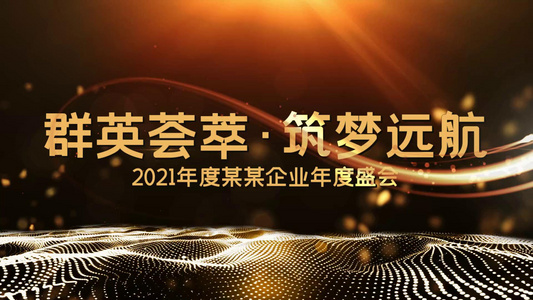 群英荟萃·筑梦远航
2021年度某某企业年度盛会